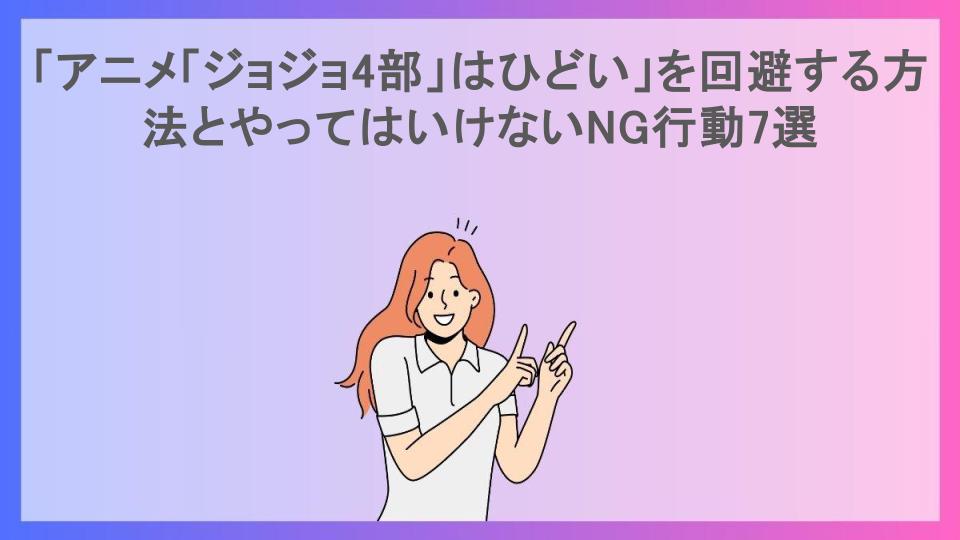 「アニメ「ジョジョ4部」はひどい」を回避する方法とやってはいけないNG行動7選